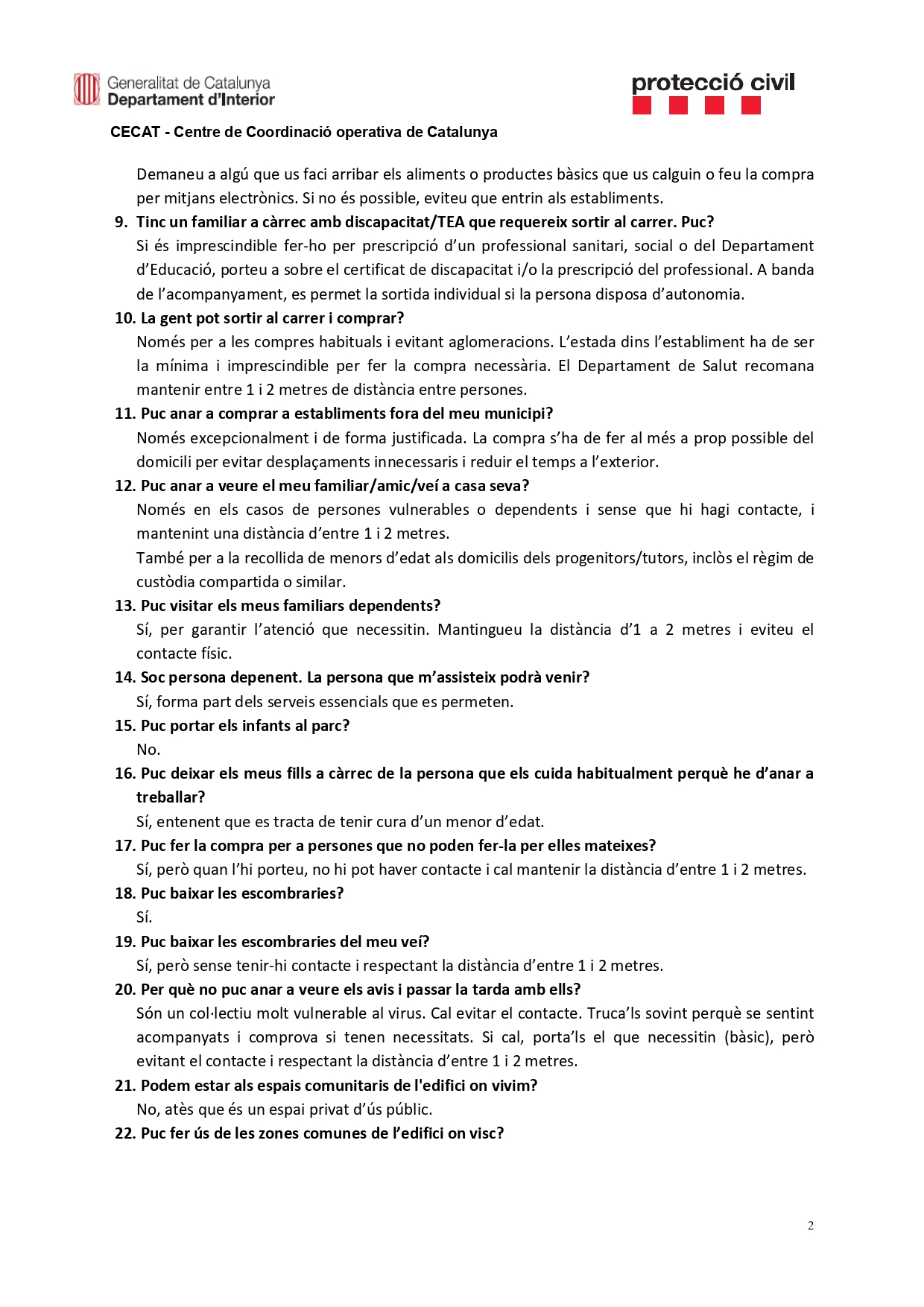 Generalitat de Catalunya
Departament d'Interior

protecció civil

CECAT - Centre de Coordinació operativa de Catalunya

Demaneu a algú que us faci arribar els aliments o productes bàsics que us calguin o feu la compra per mitjans electrònics. Si no és possible, eviteu que entrin als establiments.

9. Tinc un familiar a càrrec amb discapacitat/TEA que requereix sortir al carrer. Puc?
Si és imprescindible fer-ho per prescripció d'un professional sanitari, social o del Departament d'Educació, porteu a sobre el certificat de discapacitat i/o la prescripció del professional. A banda de l'acompanyament, es permet la sortida individual si la persona disposa d'autonomia.

10. La gent pot sortir al carrer i comprar?
Només per a les compres habituals i evitant aglomeracions. L'estada dins l'establiment ha de ser la mínima i imprescindible per fer la compra necessària. El Departament de Salut recomana mantenir entre 1 i 2 metres de distància entre persones.

11. Puc anar a comprar a establiments fora del meu municipi?
Només excepcionalment i de forma justificada. La compra s'ha de fer al més a prop possible del domicili per evitar desplaçaments innecessaris i reduir el temps a l'exterior.

12. Puc anar a veure el meu familiar/amic/veí a casa seva?
Només en els casos de persones vulnerables o dependents i sense que hi hagi contacte, i mantenint una distància d'entre 1 i 2 metres.
També per a la recollida de menors d'edat als domicilis dels progenitors/tutors, inclòs el règim de custòdia compartida o similar.

13. Puc visitar els meus familiars dependents?
Sí, per garantir l'atenció que necessitin. Mantingueu la distància d'1 a 2 metres i eviteu el contacte físic.

14. Soc persona depenent. La persona que m'assisteix podrà venir?
Sí, forma part dels serveis essencials que es permeten.

15. Puc portar els infants al parc?
No.

16. Puc deixar els meus fills a càrrec de la persona que els cuida habitualment perquè he d'anar a treballar?
Sí, entenent que es tracta de tenir cura d'un menor d'edat.

17. Puc fer la compra per a persones que no poden fer-la per elles mateixes?
Sí, però quan l'hi porteu, no hi pot haver contacte i cal mantenir la distància d'entre 1 i 2 metres.

18. Puc baixar les escombraries?
Sí.

19. Puc baixar les escombraries del meu veí?
Sí, però sense tenir-hi contacte i respectant la distància d'entre 1 i 2 metres.

20. Per què no puc anar a veure els avis i passar la tarda amb ells?
Són un col·lectiu molt vulnerable al virus. Cal evitar el contacte. Truca'ls sovint perquè se sentint acompanyats i comprova si tenen necessitats. Si cal, porta'ls el que necessitin (bàsic), però evitant el contacte i respectant la distància d'entre 1 i 2 metres.

21. Podem estar als espais comunitaris de l'edifici on vivim?
No, atès que és un espai privat d'ús públic.

22. Puc fer ús de les zones comunes de l'edifici on visc?

2